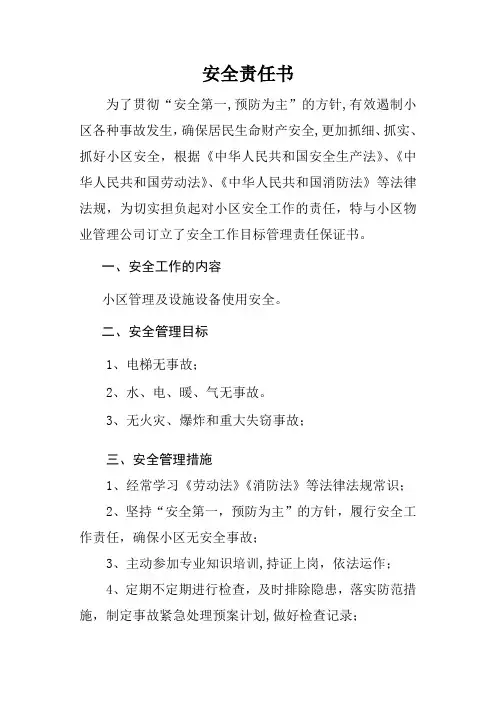 安全责任书

为了贯彻“安全第一,预防为主”的方针,有效遏制小区各种事故发生,确保居民生命财产安全,更加抓细、抓实、抓好小区安全，根据《中华人民共和国安全生产法》、《中华人民共和国劳动法》、《中华人民共和国消防法》等法律法规，为切实担负起对小区安全工作的责任，特与小区物业管理公司订立了安全工作目标管理责任保证书。

一、安全工作的内容

小区管理及设施设备使用安全。

二、安全管理目标

1、电梯无事故；

2、水、电、暖、气无事故。

3、无火灾、爆炸和重大失窃事故；

三、安全管理措施

1、经常学习《劳动法》《消防法》等法律法规常识；

2、坚持“安全第一，预防为主”的方针，履行安全工作责任，确保小区无安全事故；

3、主动参加专业知识培训,持证上岗，依法运作；

4、定期不定期进行检查，及时排除隐患，落实防范措施，制定事故紧急处理预案计划,做好检查记录；